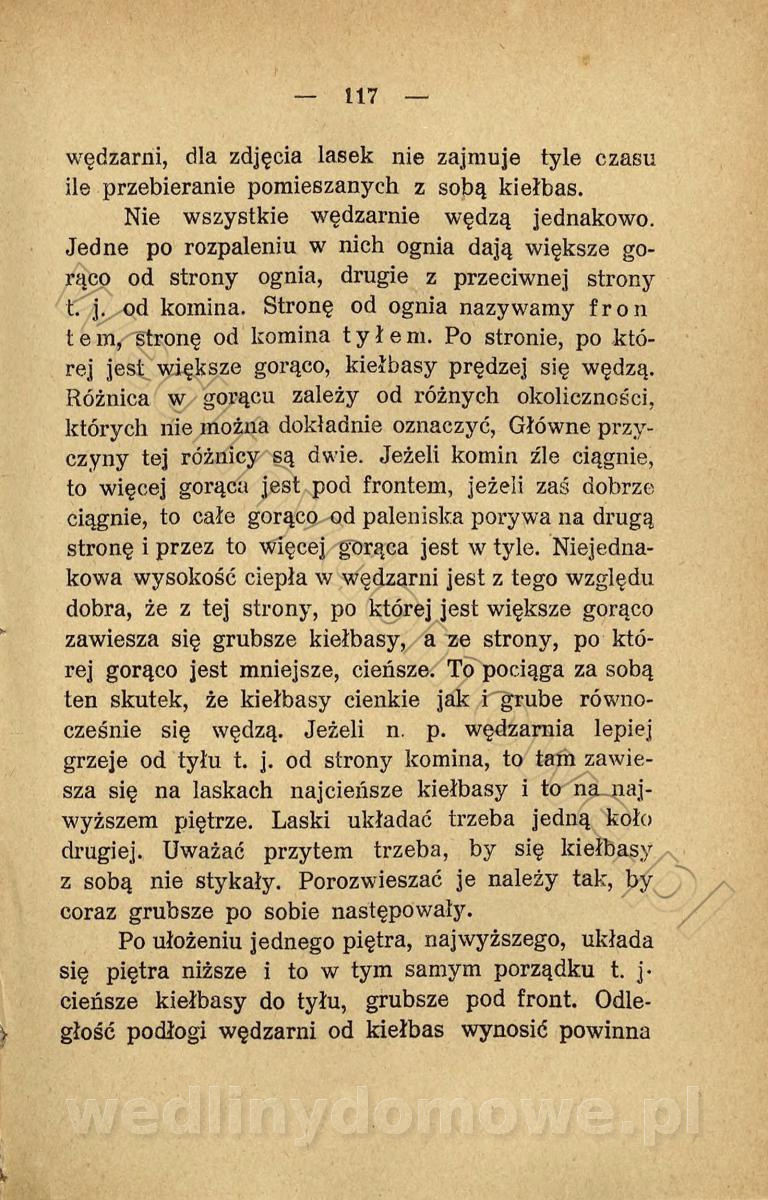 — 117 —

wędzarni, dla zdjęcia lasek nie zajmuje tyle czasu ile przebieranie pomieszanych z sobą kiełbas.

Nie wszystkie wędzarnie wędzą jednakowo. Jedne po rozpaleniu w nich ognia dają większe gorąco od strony ognia, drugie z przeciwnej strony t. j. od komina. Stronę od ognia nazywamy frontem, stronę od komina tyłem. Po stronie, po której jest większe gorąco, kiełbasy prędzej się wędzą. Różnica w gorącu zależy od różnych okoliczności, których nie można dokładnie oznaczyć, Główne przyczyny tej różnicy są dwie. Jeżeli komin źle ciągnie, to więcej gorąca jest pod frontem, jeżeli zaś dobrze ciągnie, to całe gorąco od paleniska porywa na drugą stronę i przez to więcej gorąca jest w tyle. Niejednakowa wysokość ciepła w wędzarni jest z tego względu dobra, że z tej strony, po której jest większe gorąco zawiesza się grubsze kiełbasy, a ze strony, po której gorąco jest mniejsze, cieńsze. To pociąga za sobą ten skutek, że kiełbasy cienkie jak i grube równocześnie się wędzą. Jeżeli n. p. wędzarnia lepiej grzeje od tyłu t. j. od strony komina, to tam zawiesza się na laskach najcieńsze kiełbasy i to na najwyższem piętrze. Laski układać trzeba jedną koło drugiej. Uważać przytem trzeba, by się kiełbasy z sobą nie stykały. Porozwieszać je należy tak, by coraz grubsze po sobie następowały.

Po ułożeniu jednego piętra, najwyższego, układa się piętra niższe i to w tym samym porządku t. j. cieńsze kiełbasy do tyłu, grubsze pod front. Odległość podłogi wędzarni od kiełbas wynosić powinna

wedlinydomowe.pl